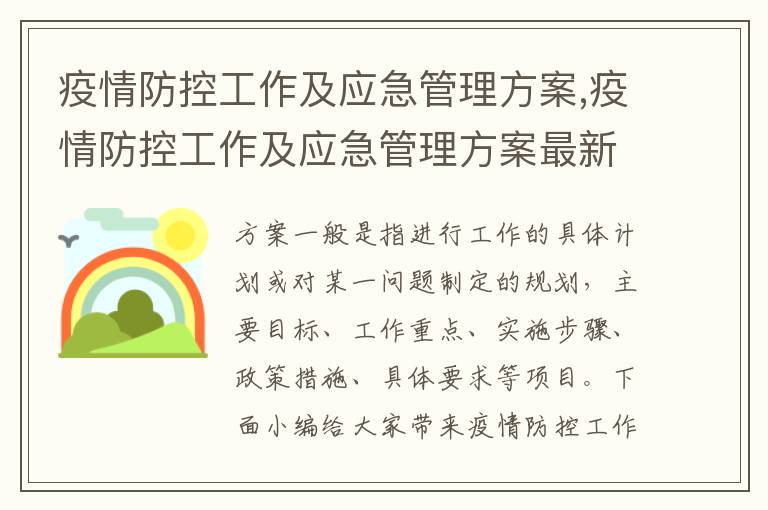 疫情防控工作及应急管理方案,疫情防控工作及应急管理方案最新

方案一般是指进行工作的具体计划或对某一问题制定的规划，主要目标、工作重点、实施步骤、政策措施、具体要求等项目。下面小编给大家带来疫情防控工作